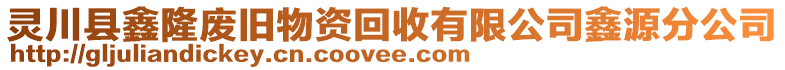 灵川县鑫隆废旧物资回收有限公司鑫源分公司
http://gljuliandickey.cn.coovee.com